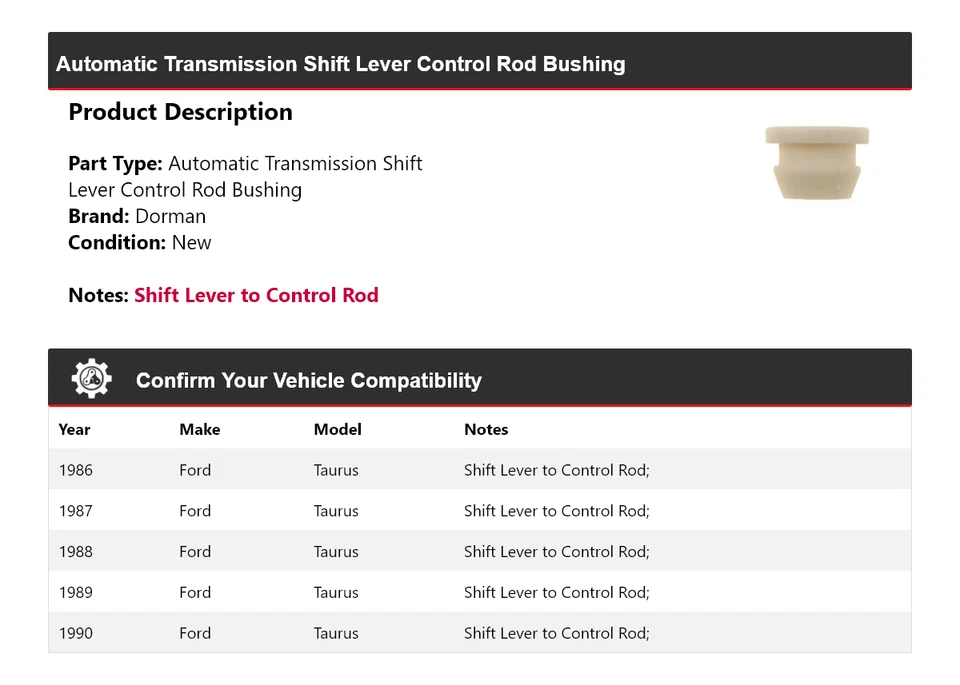 Automatic Transmission Shift Lever Control Rod Bushing

Product Description

Part Type: Automatic Transmission Shift Lever Control Rod Bushing
Brand: Dorman
Condition: New

Notes: Shift Lever to Control Rod

Confirm Your Vehicle Compatibility

| Year | Make | Model | Notes |
|---|---|---|---|
| 1986 | Ford | Taurus | Shift Lever to Control Rod; |
| 1987 | Ford | Taurus | Shift Lever to Control Rod; |
| 1988 | Ford | Taurus | Shift Lever to Control Rod; |
| 1989 | Ford | Taurus | Shift Lever to Control Rod; |
| 1990 | Ford | Taurus | Shift Lever to Control Rod; |